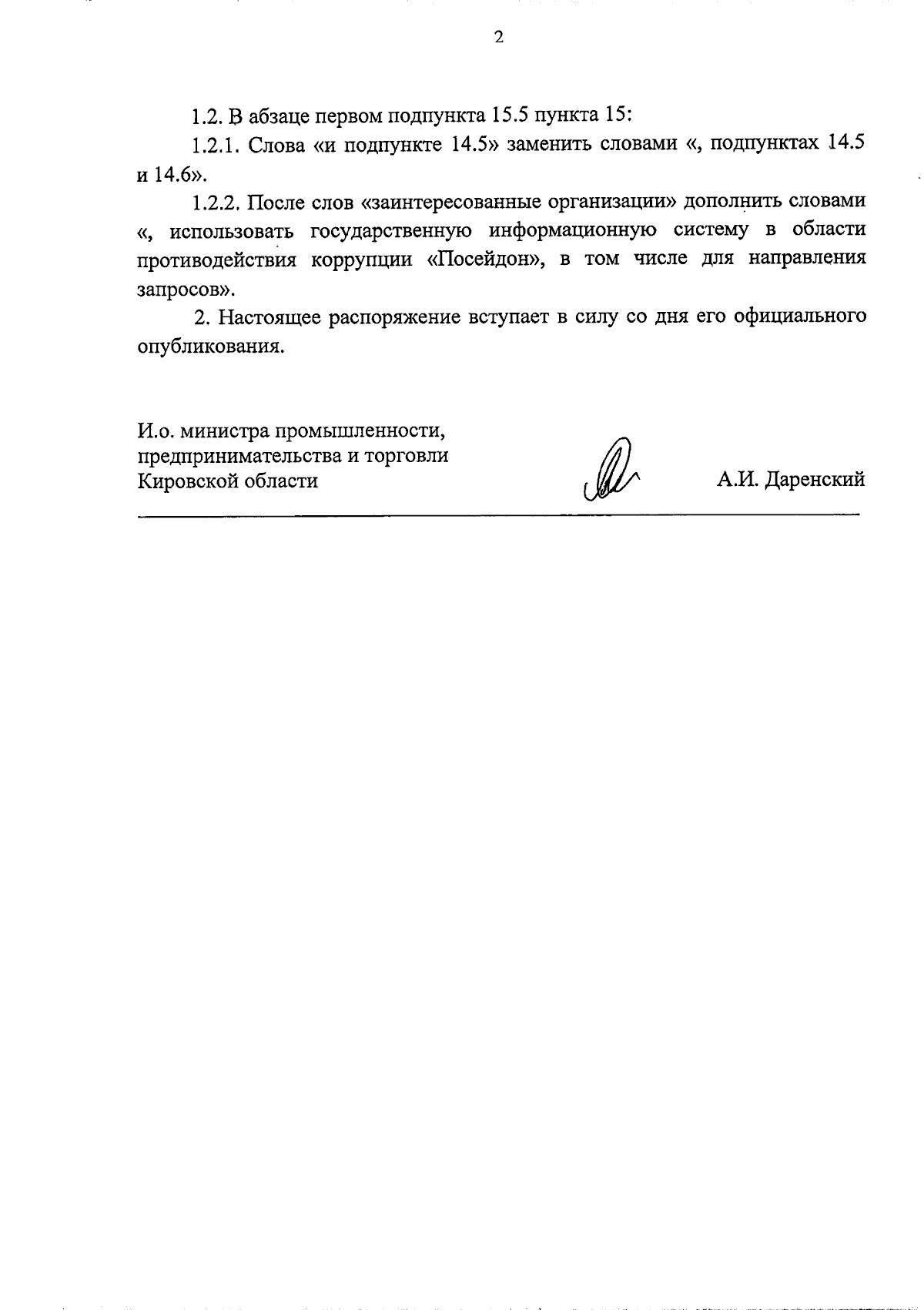 2

1.2. В абзаце первом подпункта 15.5 пункта 15:

1.2.1. Слова «и подпункте 14.5» заменить словами «, подпунктах 14.5 и 14.6».

1.2.2. После слов «заинтересованные организации» дополнить словами «, использовать государственную информационную систему в области противодействия коррупции «Посейдон», в том числе для направления запросов».

2. Настоящее распоряжение вступает в силу со дня его официального опубликования.

И.о. министра промышленности, предпринимательства и торговли Кировской области

А.И. Даренский